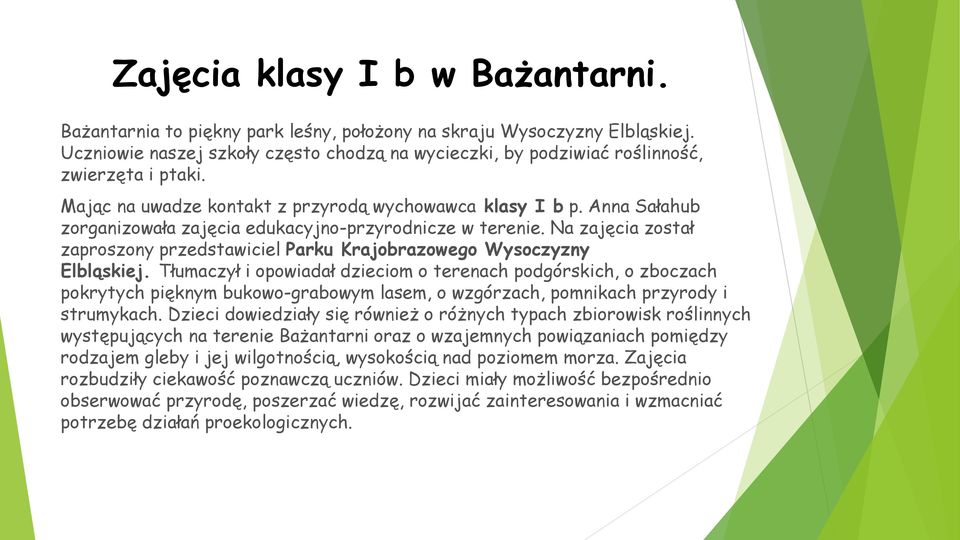 Zajęcia klasy I b w Bażantarni.

Bażantarnia to piękny park leśny, położony na skraju Wysoczyzny Elbląskiej. Uczniowie naszej szkoły często chodzą na wycieczki, by podziwiać roślinność, zwierzęta i ptaki.

Mając na uwadze kontakt z przyrodą wychowawca klasy I b p. Anna Sałahub zorganizowała zajęcia edukacyjno-przyrodnicze w terenie. Na zajęcia został zaproszony przedstawiciel Parku Krajobrazowego Wysoczyzny Elbląskiej. Tłumaczył i opowiadał dzieciom o terenach podgórskich, o zboczach pokrytych pięknym bukowo-grabowym lasem, o wzgórzach, pomnikach przyrody i strumykach. Dzieci dowiedziały się również o różnych typach zbiorowisk roślinnych występujących na terenie Bażantarni oraz o wzajemnych powiązaniach pomiędzy rodzajem gleby i jej wilgotnością, wysokością nad poziomem morza. Zajęcia rozbudziły ciekawość poznawczą uczniów. Dzieci miały możliwość bezpośrednio obserwować przyrodę, poszerzać wiedzę, rozwijać zainteresowania i wzmacniać potrzebę działań proekologicznych.